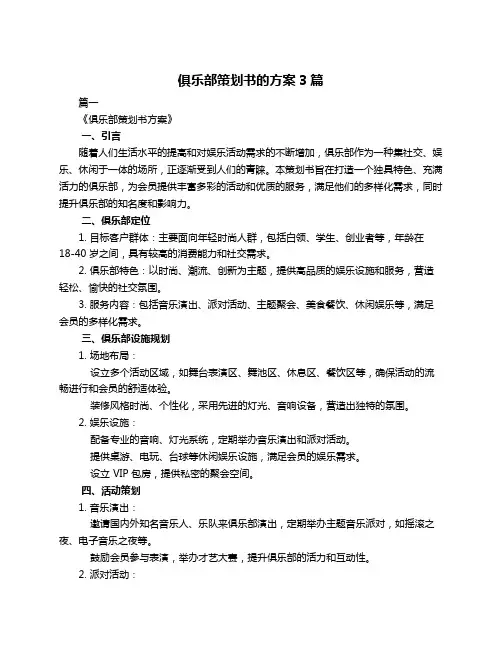 俱乐部策划书的方案 3 篇

篇一

《俱乐部策划书方案》

一、引言

随着人们生活水平的提高和对娱乐活动需求的不断增加，俱乐部作为一种集社交、娱乐、休闲于一体的场所，正逐渐受到人们的青睐。本策划书旨在打造一个独具特色、充满活力的俱乐部，为会员提供丰富多彩的活动和优质的服务，满足他们的多样化需求，同时提升俱乐部的知名度和影响力。

二、俱乐部定位

1. 目标客户群体：主要面向年轻时尚人群，包括白领、学生、创业者等，年龄在 18-40 岁之间，具有较高的消费能力和社交需求。

2. 俱乐部特色：以时尚、潮流、创新为主题，提供高品质的娱乐设施和服务，营造轻松、愉快的社交氛围。

3. 服务内容：包括音乐演出、派对活动、主题聚会、美食餐饮、休闲娱乐等，满足会员的多样化需求。

三、俱乐部设施规划

1. 场地布局：

设立多个活动区域，如舞台表演区、舞池区、休息区、餐饮区等，确保活动的流畅进行和会员的舒适体验。

装修风格时尚、个性化，采用先进的灯光、音响设备，营造出独特的氛围。

2. 娱乐设施：

配备专业的音响、灯光系统，定期举办音乐演出和派对活动。

提供桌游、电玩、台球等休闲娱乐设施，满足会员的娱乐需求。

设立 VIP 包房，提供私密的聚会空间。

四、活动策划

1. 音乐演出：

邀请国内外知名音乐人、乐队来俱乐部演出，定期举办主题音乐派对，如摇滚之夜、电子音乐之夜等。

鼓励会员参与表演，举办才艺大赛，提升俱乐部的活力和互动性。

2. 派对活动：